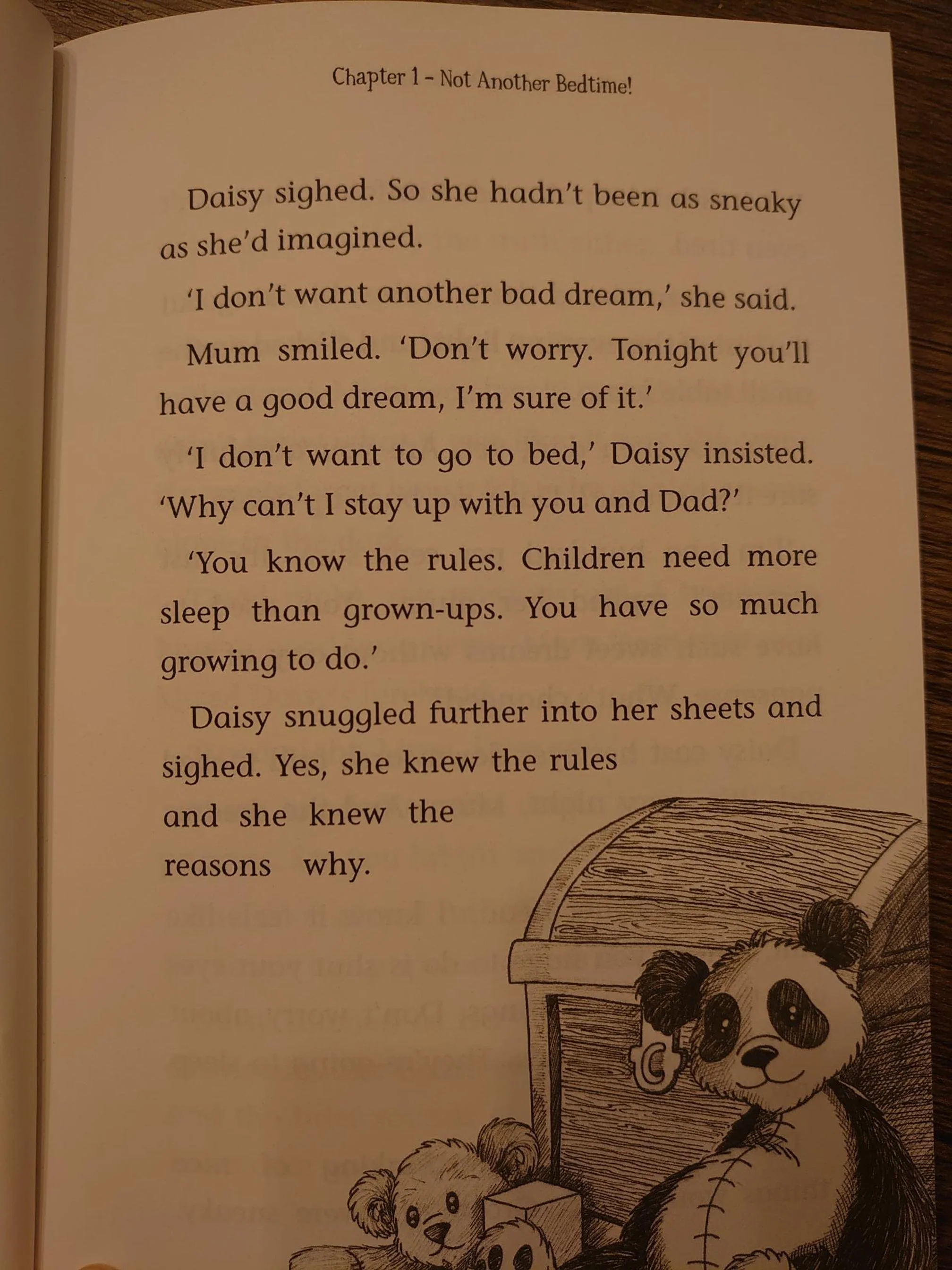 Chapter 1 - Not Another Bedtime!

Daisy sighed. So she hadn't been as sneaky as she'd imagined.

'I don't want another bad dream,' she said.

Mum smiled. 'Don't worry. Tonight you'll have a good dream, I'm sure of it.'

'I don't want to go to bed,' Daisy insisted. 'Why can't I stay up with you and Dad?'

'You know the rules. Children need more sleep than grown-ups. You have so much growing to do.'

Daisy snuggled further into her sheets and sighed. Yes, she knew the rules and she knew the reasons why.